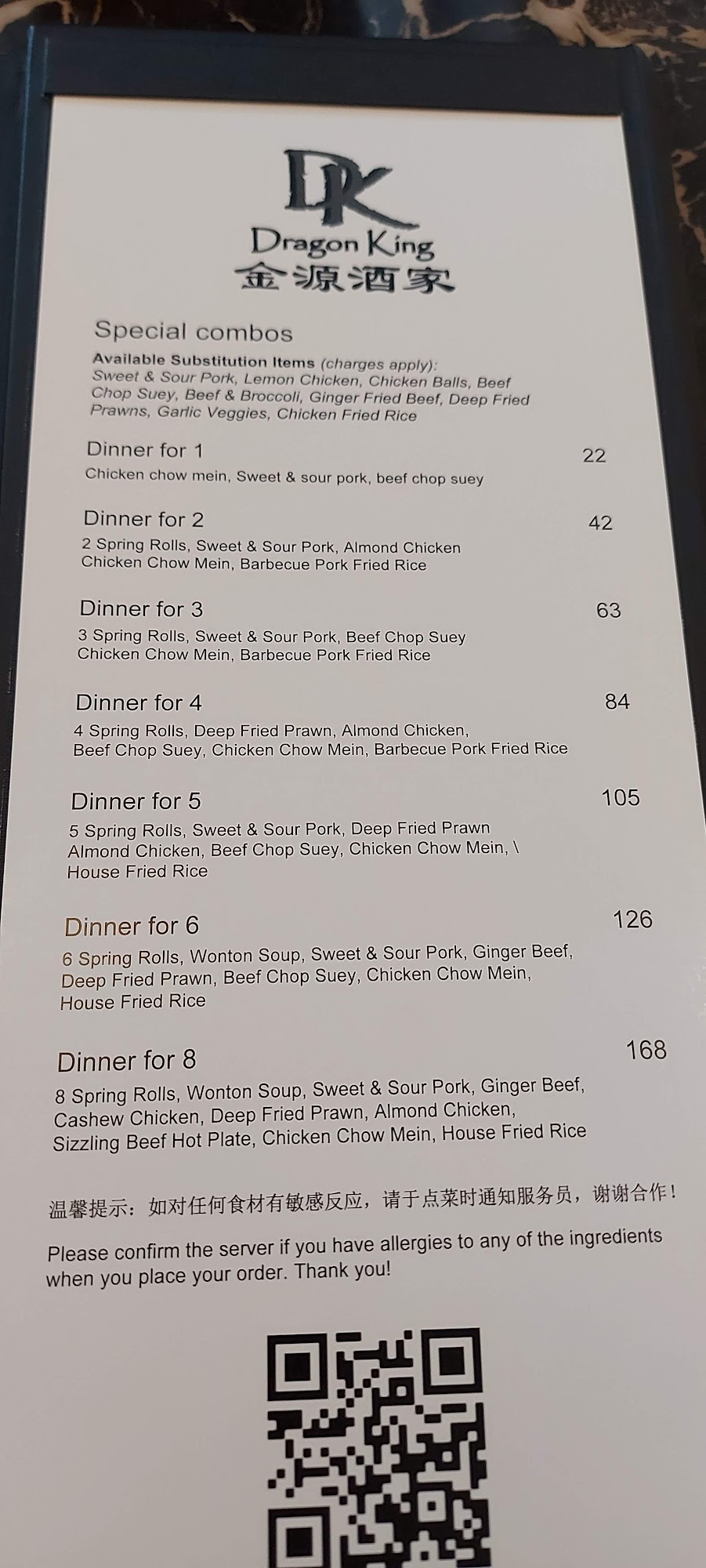 DK
Dragon King
金源酒家

Special combos

Available Substitution Items (charges apply): Sweet & Sour Pork, Lemon Chicken, Chicken Balls, Beef Chop Suey, Beef & Broccoli, Ginger Fried Beef, Deep Fried Prawns, Garlic Veggies, Chicken Fried Rice

Dinner for 1 22
Chicken chow mein, Sweet & sour pork, beef chop suey

Dinner for 2 42
2 Spring Rolls, Sweet & Sour Pork, Almond Chicken Chicken Chow Mein, Barbecue Pork Fried Rice

Dinner for 3 63
3 Spring Rolls, Sweet & Sour Pork, Beef Chop Suey Chicken Chow Mein, Barbecue Pork Fried Rice

Dinner for 4 84
4 Spring Rolls, Deep Fried Prawn, Almond Chicken, Beef Chop Suey, Chicken Chow Mein, Barbecue Pork Fried Rice

Dinner for 5 105
5 Spring Rolls, Sweet & Sour Pork, Deep Fried Prawn Almond Chicken, Beef Chop Suey, Chicken Chow Mein, \ House Fried Rice

Dinner for 6 126
6 Spring Rolls, Wonton Soup, Sweet & Sour Pork, Ginger Beef, Deep Fried Prawn, Beef Chop Suey, Chicken Chow Mein, House Fried Rice

Dinner for 8 168
8 Spring Rolls, Wonton Soup, Sweet & Sour Pork, Ginger Beef, Cashew Chicken, Deep Fried Prawn, Almond Chicken, Sizzling Beef Hot Plate, Chicken Chow Mein, House Fried Rice

温馨提示：如对任何食材有敏感反应，请于点菜时通知服务员，谢谢合作！

Please confirm the server if you have allergies to any of the ingredients when you place your order. Thank you!